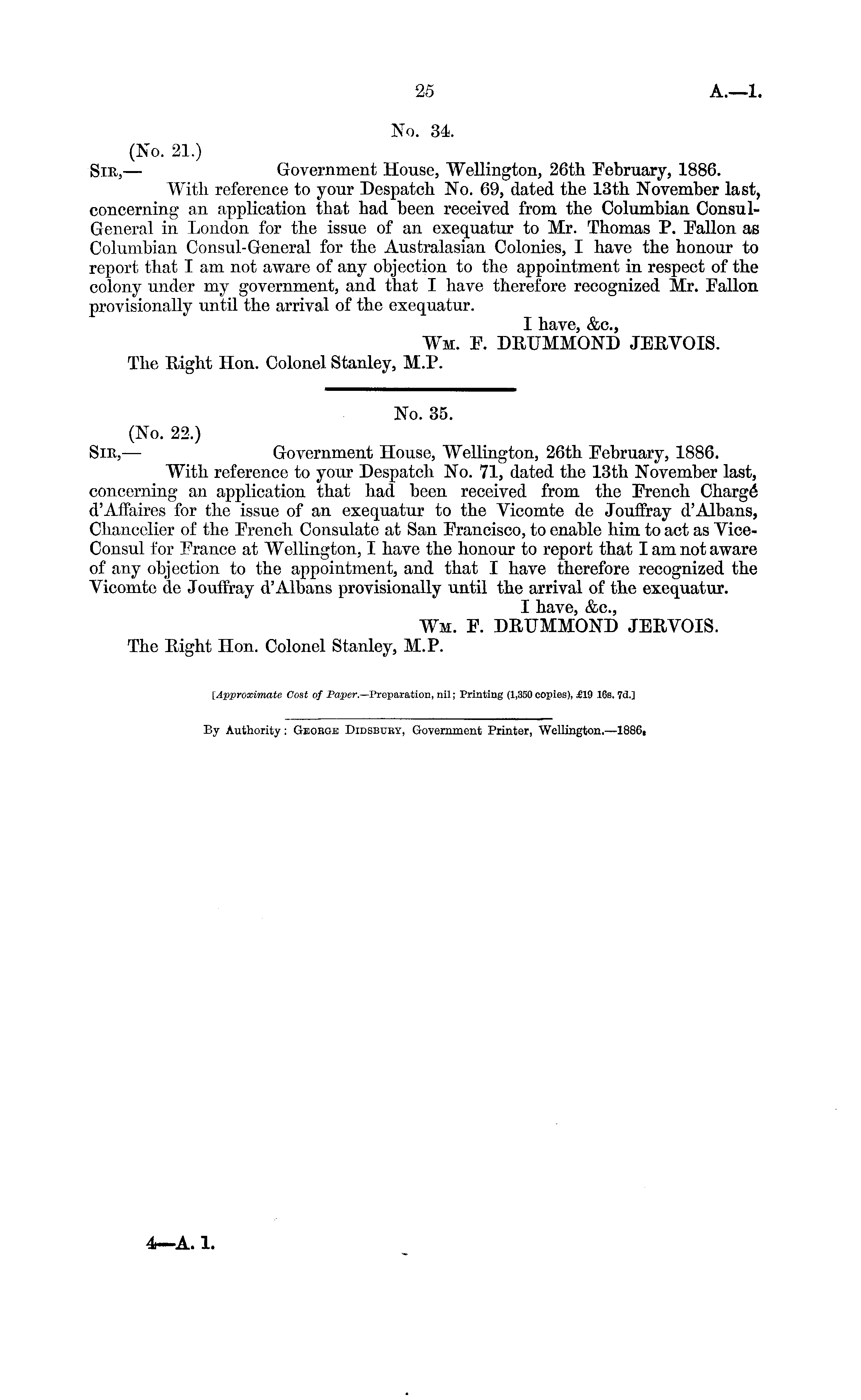 25 A.—1.

No. 34.

(No. 21.)

Sir,— Government House, Wellington, 26th February, 1886.

With reference to your Despatch No. 69, dated the 13th November last, concerning an application that had been received from the Columbian Consul-General in London for the issue of an exequatur to Mr. Thomas P. Fallon as Columbian Consul-General for the Australasian Colonies, I have the honour to report that I am not aware of any objection to the appointment in respect of the colony under my government, and that I have therefore recognized Mr. Fallon provisionally until the arrival of the exequatur.

I have, &c.,
Wm. F. DRUMMOND JERVOIS.

The Right Hon. Colonel Stanley, M.P.

No. 35.

(No. 22.)

Sir,— Government House, Wellington, 26th February, 1886.

With reference to your Despatch No. 71, dated the 13th November last, concerning an application that had been received from the French Chargé d'Affaires for the issue of an exequatur to the Vicomte de Jouffray d'Albans, Chancelier of the French Consulate at San Francisco, to enable him to act as Vice-Consul for France at Wellington, I have the honour to report that I am not aware of any objection to the appointment, and that I have therefore recognized the Vicomte de Jouffray d'Albans provisionally until the arrival of the exequatur.

I have, &c.,
Wm. F. DRUMMOND JERVOIS.

The Right Hon. Colonel Stanley, M.P.

[Approximate Cost of Paper.—Preparation, nil; Printing (1,350 copies), £19 16s. 7d.]

By Authority: George Didsbury, Government Printer, Wellington.—1886.

4—A. 1.